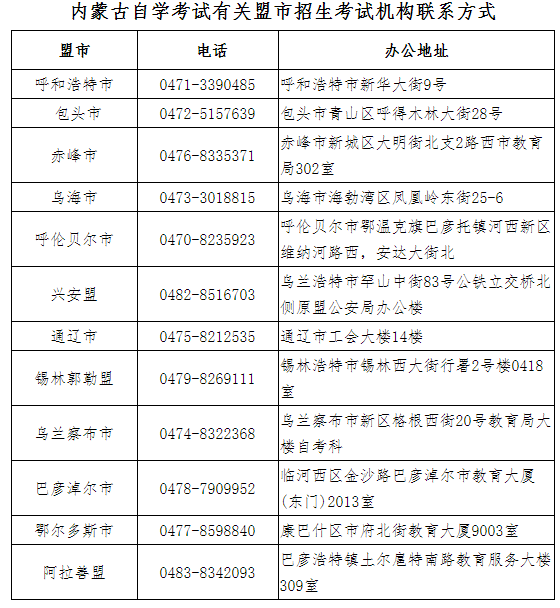 内蒙古自学考试有关盟市招生考试机构联系方式

| 盟市 | 电话 | 办公地址 |
|---|---|---|
| 呼和浩特市 | 0471-3390485 | 呼和浩特市新华大街9号 |
| 包头市 | 0472-5157639 | 包头市青山区呼得木林大街28号 |
| 赤峰市 | 0476-8335371 | 赤峰市新城区大明街北支2路西市教育局302室 |
| 乌海市 | 0473-3018815 | 乌海市海勃湾区凤凰岭东街25-6 |
| 呼伦贝尔市 | 0470-8235923 | 呼伦贝尔市鄂温克旗巴彦托镇河西新区维纳河路西，安达大街北 |
| 兴安盟 | 0482-8516703 | 乌兰浩特市罕山中街83号公铁立交桥北侧原盟公安局办公楼 |
| 通辽市 | 0475-8212535 | 通辽市工会大楼14楼 |
| 锡林郭勒盟 | 0479-8269111 | 锡林浩特市锡林西大街行署2号楼0418室 |
| 乌兰察布市 | 0474-8322368 | 乌兰察布市新区格根西街20号教育局大楼自考科 |
| 巴彦淖尔市 | 0478-7909952 | 临河西区金沙路巴彦淖尔市教育大厦(东门)2013室 |
| 鄂尔多斯市 | 0477-8598840 | 康巴什区市府北街教育大厦9003室 |
| 阿拉善盟 | 0483-8342093 | 巴彦浩特镇土尔扈特南路教育服务大楼309室 |